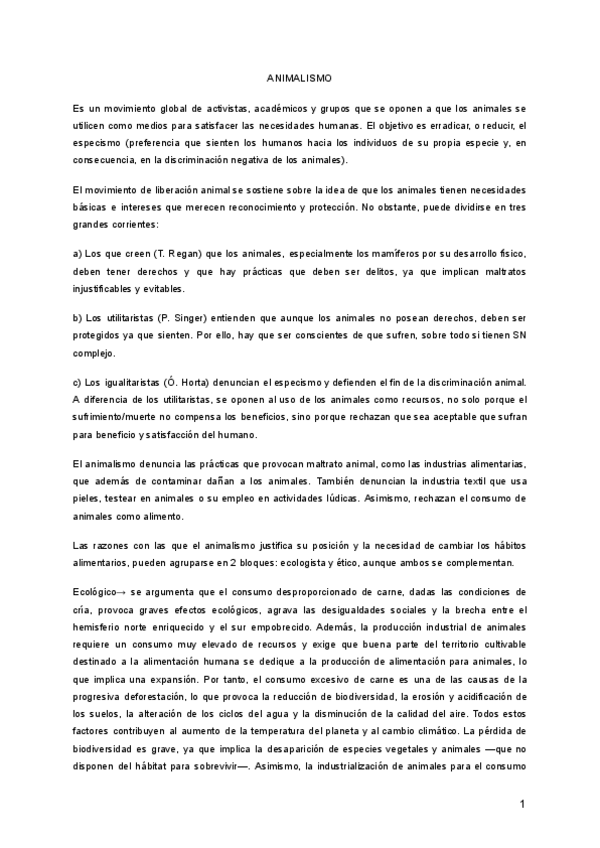 ANIMALISMO

Es un movimiento global de activistas, académicos y grupos que se oponen a que los animales se utilicen como medios para satisfacer las necesidades humanas. El objetivo es erradicar, o reducir, el especismo (preferencia que sienten los humanos hacia los individuos de su propia especie y, en consecuencia, en la discriminación negativa de los animales).

El movimiento de liberación animal se sostiene sobre la idea de que los animales tienen necesidades básicas e intereses que merecen reconocimiento y protección. No obstante, puede dividirse en tres grandes corrientes:

a) Los que creen (T. Regan) que los animales, especialmente los mamíferos por su desarrollo físico, deben tener derechos y que hay prácticas que deben ser delitos, ya que implican maltratos injustificables y evitables.

b) Los utilitaristas (P. Singer) entienden que aunque los animales no posean derechos, deben ser protegidos ya que sienten. Por ello, hay que ser conscientes de que sufren, sobre todo si tienen SN complejo.

c) Los igualitaristas (Ó. Horta) denuncian el especismo y defienden el fin de la discriminación animal. A diferencia de los utilitaristas, se oponen al uso de los animales como recursos, no solo porque el sufrimiento/muerte no compensa los beneficios, sino porque rechazan que sea aceptable que sufran para beneficio y satisfacción del humano.

El animalismo denuncia las prácticas que provocan maltrato animal, como las industrias alimentarias, que además de contaminar dañan a los animales. También denuncian la industria textil que usa pieles, testear en animales o su empleo en actividades lúdicas. Asimismo, rechazan el consumo de animales como alimento.

Las razones con las que el animalismo justifica su posición y la necesidad de cambiar los hábitos alimentarios, pueden agruparse en 2 bloques: ecologista y ético, aunque ambos se complementan.

Ecológico→ se argumenta que el consumo desproporcionado de carne, dadas las condiciones de cría, provoca graves efectos ecológicos, agrava las desigualdades sociales y la brecha entre el hemisferio norte enriquecido y el sur empobrecido. Además, la producción industrial de animales requiere un consumo muy elevado de recursos y exige que buena parte del territorio cultivable destinado a la alimentación humana se dedique a la producción de alimentación para animales, lo que implica una expansión. Por tanto, el consumo excesivo de carne es una de las causas de la progresiva deforestación, lo que provoca la reducción de biodiversidad, la erosión y acidificación de los suelos, la alteración de los ciclos del agua y la disminución de la calidad del aire. Todos estos factores contribuyen al aumento de la temperatura del planeta y al cambio climático. La pérdida de biodiversidad es grave, ya que implica la desaparición de especies vegetales y animales —que no disponen del hábitat para sobrevivir—. Asimismo, la industrialización de animales para el consumo

1